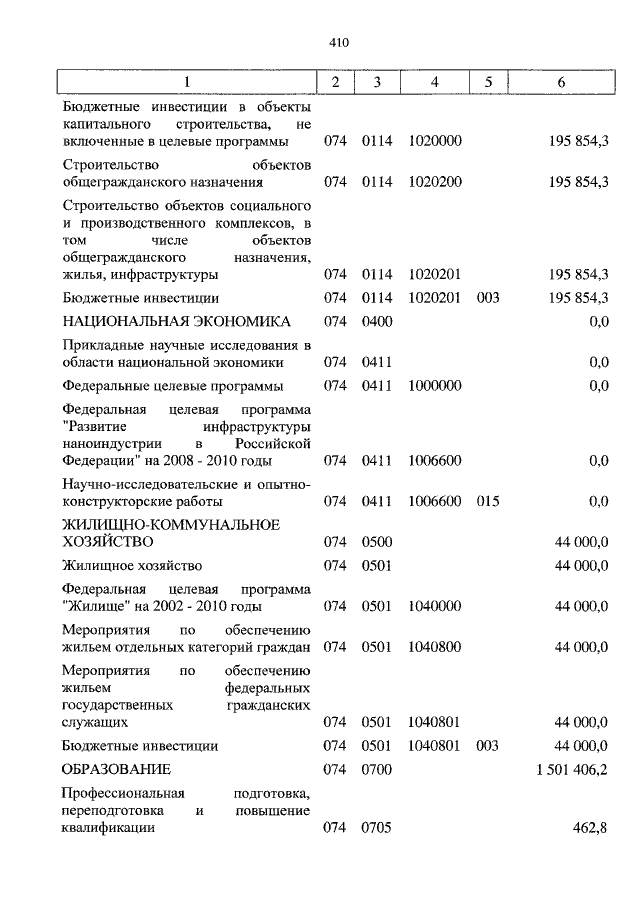 410

| 1 | 2 | 3 | 4 | 5 | 6 |
|---|---|---|---|---|---|
| Бюджетные инвестиции в объекты капитального строительства, не включенные в целевые программы | 074 | 0114 | 1020000 | | 195 854,3 |
| Строительство объектов общегражданского назначения | 074 | 0114 | 1020200 | | 195 854,3 |
| Строительство объектов социального и производственного комплексов, в том числе объектов общегражданского назначения, жилья, инфраструктуры | 074 | 0114 | 1020201 | | 195 854,3 |
| Бюджетные инвестиции | 074 | 0114 | 1020201 | 003 | 195 854,3 |
| НАЦИОНАЛЬНАЯ ЭКОНОМИКА | 074 | 0400 | | | 0,0 |
| Прикладные научные исследования в области национальной экономики | 074 | 0411 | | | 0,0 |
| Федеральные целевые программы | 074 | 0411 | 1000000 | | 0,0 |
| Федеральная целевая программа "Развитие инфраструктуры наноиндустрии в Российской Федерации" на 2008 - 2010 годы | 074 | 0411 | 1006600 | | 0,0 |
| Научно-исследовательские и опытно-конструкторские работы | 074 | 0411 | 1006600 | 015 | 0,0 |
| ЖИЛИЩНО-КОММУНАЛЬНОЕ ХОЗЯЙСТВО | 074 | 0500 | | | 44 000,0 |
| Жилищное хозяйство | 074 | 0501 | | | 44 000,0 |
| Федеральная целевая программа "Жилище" на 2002 - 2010 годы | 074 | 0501 | 1040000 | | 44 000,0 |
| Мероприятия по обеспечению жильем отдельных категорий граждан | 074 | 0501 | 1040800 | | 44 000,0 |
| Мероприятия по обеспечению жильем федеральных государственных гражданских служащих | 074 | 0501 | 1040801 | | 44 000,0 |
| Бюджетные инвестиции | 074 | 0501 | 1040801 | 003 | 44 000,0 |
| ОБРАЗОВАНИЕ | 074 | 0700 | | | 1 501 406,2 |
| Профессиональная подготовка, переподготовка и повышение квалификации | 074 | 0705 | | | 462,8 |